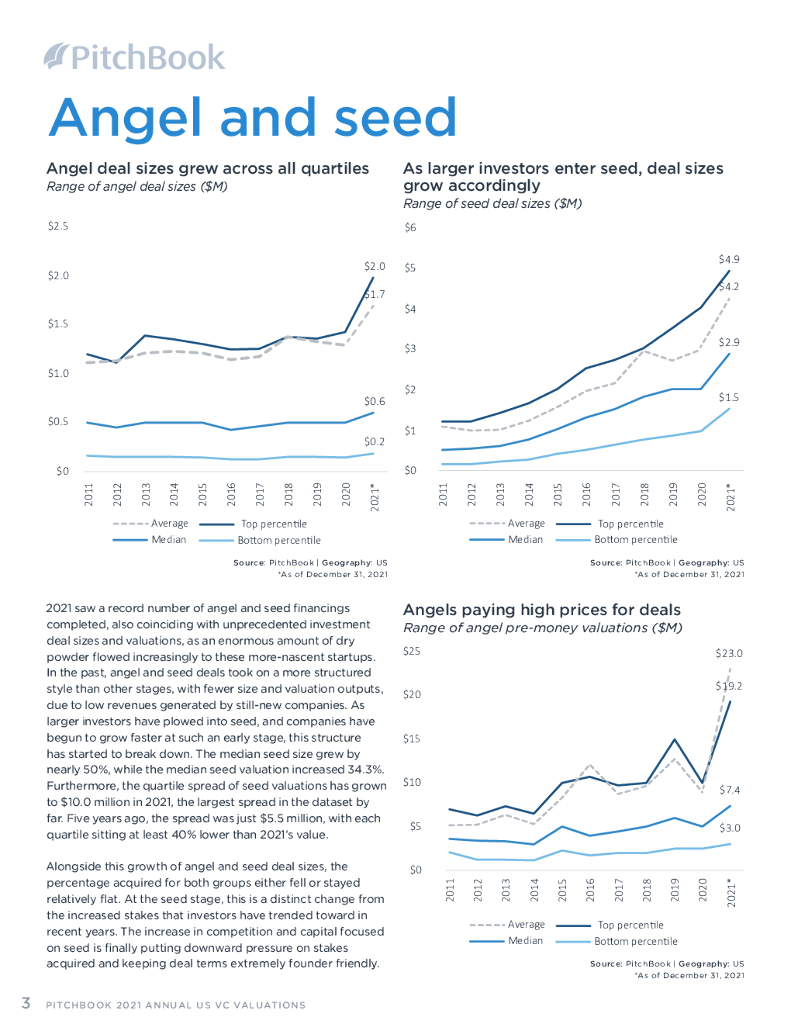 PitchBook

Angel and seed

Angel deal sizes grew across all quartiles
Range of angel deal sizes ($M)

$2.5
$2.0
$1.5
$1.0
$0.5
$0
$2.0
$1.7
$0.6
$0.2
2011 2012 2013 2014 2015 2016 2017 2018 2019 2020 2021*
Average Top percentile
Median Bottom percentile

Source: PitchBook | Geography: US
*As of December 31, 2021

As larger investors enter seed, deal sizes grow accordingly
Range of seed deal sizes ($M)

$6
$5
$4
$3
$2
$1
$0
$4.9
$4.2
$2.9
$1.5
2011 2012 2013 2014 2015 2016 2017 2018 2019 2020 2021*
Average Top percentile
Median Bottom percentile

Source: PitchBook | Geography: US
*As of December 31, 2021

2021 saw a record number of angel and seed financings completed, also coinciding with unprecedented investment deal sizes and valuations, as an enormous amount of dry powder flowed increasingly to these more-nascent startups. In the past, angel and seed deals took on a more structured style than other stages, with fewer size and valuation outputs, due to low revenues generated by still-new companies. As larger investors have plowed into seed, and companies have begun to grow faster at such an early stage, this structure has started to break down. The median seed size grew by nearly 50%, while the median seed valuation increased 34.3%. Furthermore, the quartile spread of seed valuations has grown to $10.0 million in 2021, the largest spread in the dataset by far. Five years ago, the spread was just $5.5 million, with each quartile sitting at least 40% lower than 2021's value.

Alongside this growth of angel and seed deal sizes, the percentage acquired for both groups either fell or stayed relatively flat. At the seed stage, this is a distinct change from the increased stakes that investors have trended toward in recent years. The increase in competition and capital focused on seed is finally putting downward pressure on stakes acquired and keeping deal terms extremely founder friendly.

Angels paying high prices for deals
Range of angel pre-money valuations ($M)

$25
$20
$15
$10
$5
$0
$23.0
$19.2
$7.4
$3.0
2011 2012 2013 2014 2015 2016 2017 2018 2019 2020 2021*
Average Top percentile
Median Bottom percentile

Source: PitchBook | Geography: US
*As of December 31, 2021

3 PITCHBOOK 2021 ANNUAL US VC VALUATIONS